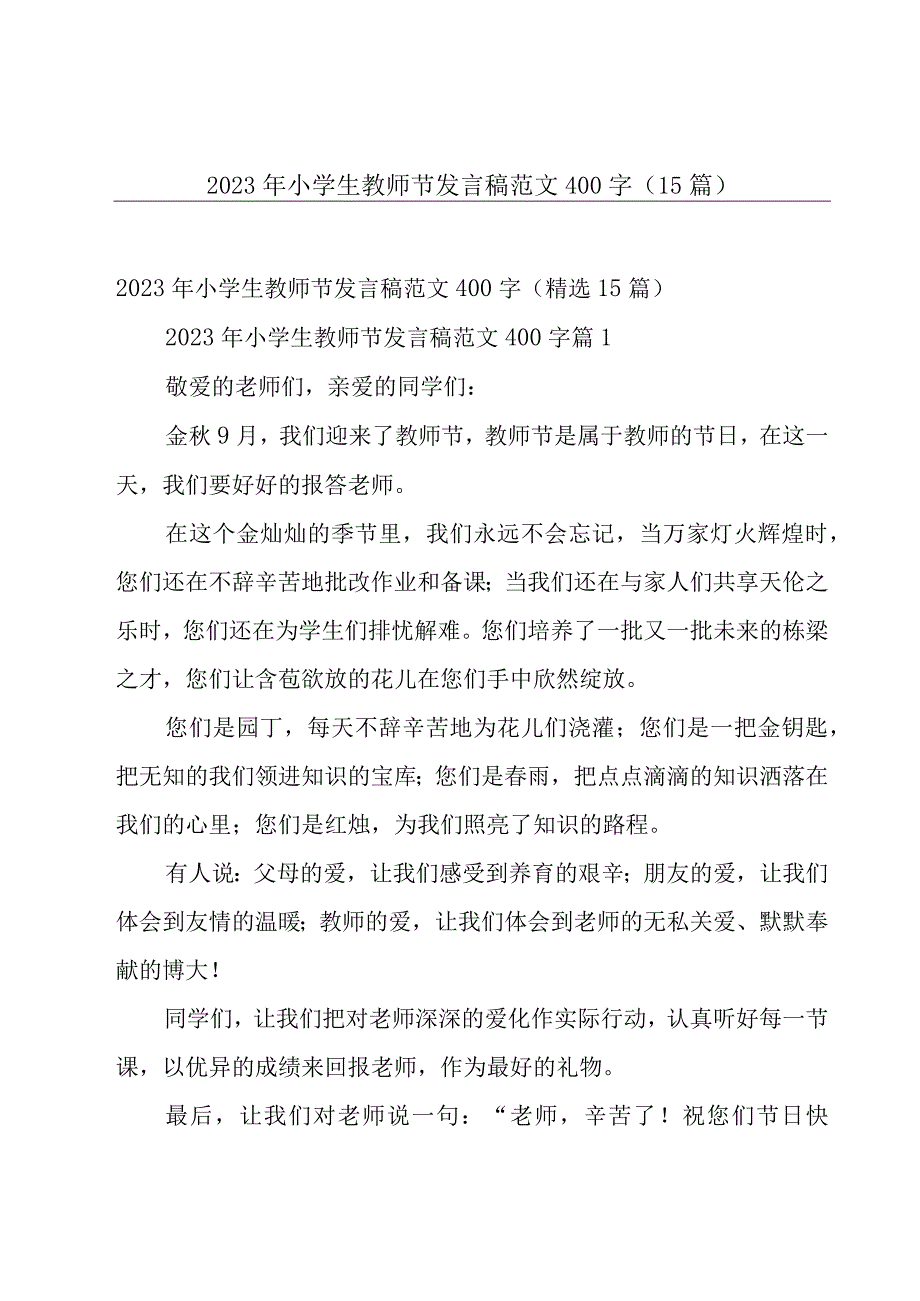 2023年小学生教师节发言稿范文400字（15篇）

2023年小学生教师节发言稿范文400字（精选15篇）

2023年小学生教师节发言稿范文400字篇1

敬爱的老师们，亲爱的同学们：

金秋9月，我们迎来了教师节，教师节是属于教师的节日，在这一天，我们要好好的报答老师。

在这个金灿灿的季节里，我们永远不会忘记，当万家灯火辉煌时，您们还在不辞辛苦地批改作业和备课；当我们还在与家人们共享天伦之乐时，您们还在为学生们排忧解难。您们培养了一批又一批未来的栋梁之才，您们让含苞欲放的花儿在您们手中欣然绽放。

您们是园丁，每天不辞辛苦地为花儿们浇灌；您们是一把金钥匙，把无知的我们领进知识的宝库；您们是春雨，把点点滴滴的知识洒落在我们的心里；您们是红烛，为我们照亮了知识的路程。

有人说：父母的爱，让我们感受到养育的艰辛；朋友的爱，让我们体会到友情的温暖；教师的爱，让我们体会到老师的无私关爱、默默奉献的博大！

同学们，让我们把对老师深深的爱化作实际行动，认真听好每一节课，以优异的成绩来回报老师，作为最好的礼物。

最后，让我们对老师说一句：“老师，辛苦了！祝您们节日快